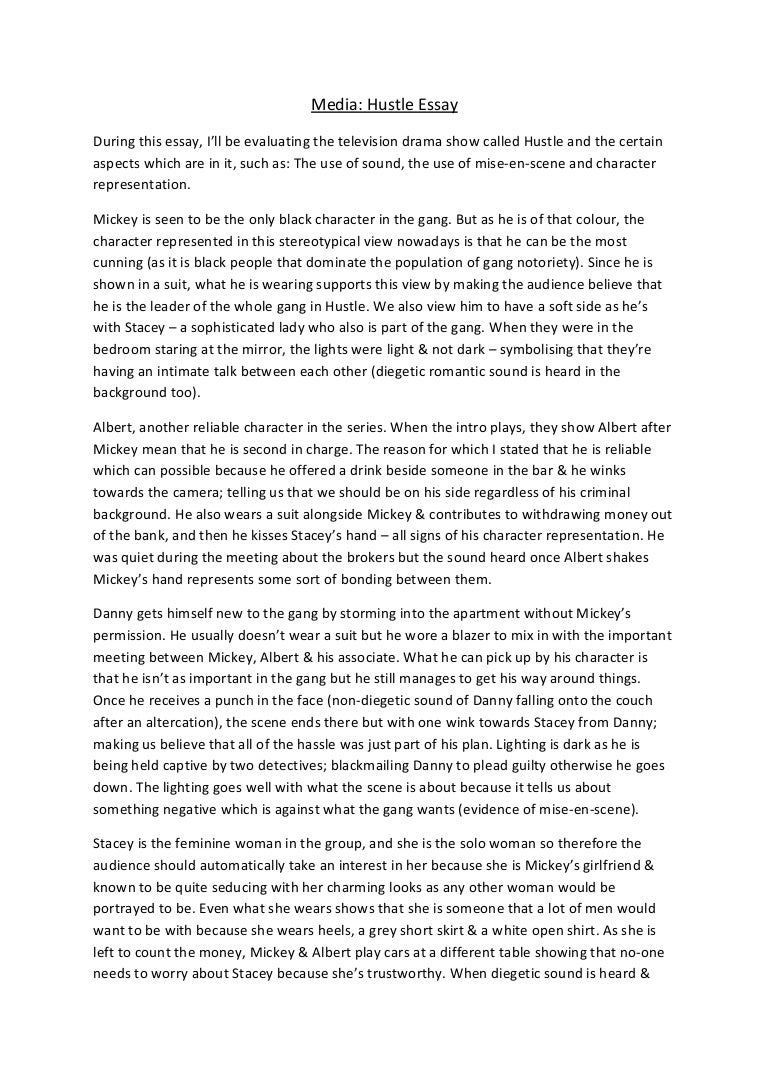 Media: Hustle Essay

During this essay, I'll be evaluating the television drama show called Hustle and the certain aspects which are in it, such as: The use of sound, the use of mise-en-scene and character representation.

Mickey is seen to be the only black character in the gang. But as he is of that colour, the character represented in this stereotypical view nowadays is that he can be the most cunning (as it is black people that dominate the population of gang notoriety). Since he is shown in a suit, what he is wearing supports this view by making the audience believe that he is the leader of the whole gang in Hustle. We also view him to have a soft side as he's with Stacey – a sophisticated lady who also is part of the gang. When they were in the bedroom staring at the mirror, the lights were light & not dark – symbolising that they're having an intimate talk between each other (diegetic romantic sound is heard in the background too).

Albert, another reliable character in the series. When the intro plays, they show Albert after Mickey mean that he is second in charge. The reason for which I stated that he is reliable which can possible because he offered a drink beside someone in the bar & he winks towards the camera; telling us that we should be on his side regardless of his criminal background. He also wears a suit alongside Mickey & contributes to withdrawing money out of the bank, and then he kisses Stacey's hand – all signs of his character representation. He was quiet during the meeting about the brokers but the sound heard once Albert shakes Mickey's hand represents some sort of bonding between them.

Danny gets himself new to the gang by storming into the apartment without Mickey's permission. He usually doesn't wear a suit but he wore a blazer to mix in with the important meeting between Mickey, Albert & his associate. What he can pick up by his character is that he isn't as important in the gang but he still manages to get his way around things. Once he receives a punch in the face (non-diegetic sound of Danny falling onto the couch after an altercation), the scene ends there but with one wink towards Stacey from Danny; making us believe that all of the hassle was just part of his plan. Lighting is dark as he is being held captive by two detectives; blackmailing Danny to plead guilty otherwise he goes down. The lighting goes well with what the scene is about because it tells us about something negative which is against what the gang wants (evidence of mise-en-scene).

Stacey is the feminine woman in the group, and she is the solo woman so therefore the audience should automatically take an interest in her because she is Mickey's girlfriend & known to be quite seducing with her charming looks as any other woman would be portrayed to be. Even what she wears shows that she is someone that a lot of men would want to be with because she wears heels, a grey short skirt & a white open shirt. As she is left to count the money, Mickey & Albert play cars at a different table showing that no-one needs to worry about Stacey because she's trustworthy. When diegetic sound is heard &